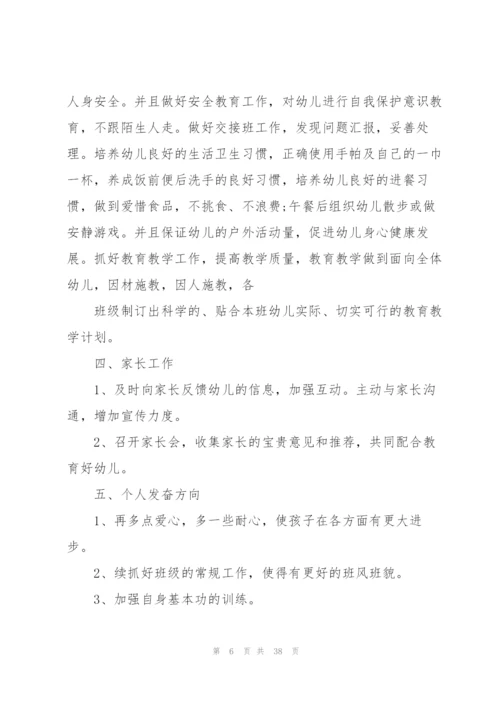 人身安全。并且做好安全教育工作，对幼儿进行自我保护意识教育，不跟陌生人走。做好交接班工作，发现问题汇报，妥善处理。培养幼儿良好的生活卫生习惯，正确使用手帕及自己的一巾一杯，养成饭前便后洗手的良好习惯，培养幼儿良好的进餐习惯，做到爱惜食品，不挑食、不浪费;午餐后组织幼儿散步或做安静游戏。并且保证幼儿的户外活动量，促进幼儿身心健康发展。抓好教育教学工作，提高教学质量，教育教学做到面向全体幼儿，因材施教，因人施教，各

班级制订出科学的、贴合本班幼儿实际、切实可行的教育教学计划。

四、家长工作

1、及时向家长反馈幼儿的信息，加强互动。主动与家长沟通，增加宣传力度。

2、召开家长会，收集家长的宝贵意见和推荐，共同配合教育好幼儿。

五、个人发奋方向

1、再多点爱心，多一些耐心，使孩子在各方面有更大进步。

2、续抓好班级的常规工作，使得有更好的班风班貌。

3、加强自身基本功的训练。

第 6 页 共 38 页